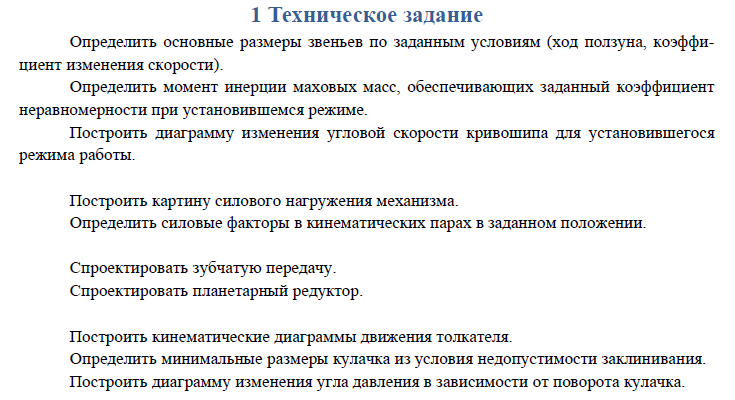 1 Техническое задание

Определить основные размеры звеньев по заданным условиям (ход ползуна, коэффициент изменения скорости).

Определить момент инерции маховых масс, обеспечивающих заданный коэффициент неравномерности при установившемся режиме.

Построить диаграмму изменения угловой скорости кривошипа для установившегося режима работы.

Построить картину силового нагружения механизма.

Определить силовые факторы в кинематических парах в заданном положении.

Спроектировать зубчатую передачу.

Спроектировать планетарный редуктор.

Построить кинематические диаграммы движения толкателя.

Определить минимальные размеры кулачка из условия недопустимости заклинивания.

Построить диаграмму изменения угла давления в зависимости от поворота кулачка.